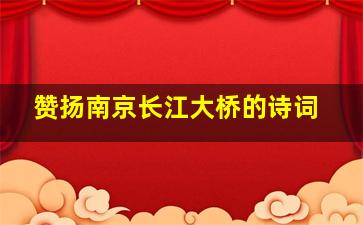 赞扬南京长江大桥的诗词